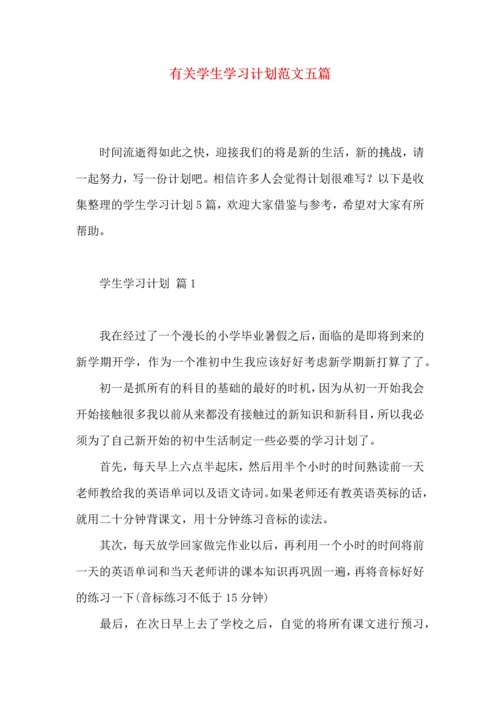 有关学生学习计划范文五篇

时间流逝得如此之快，迎接我们的将是新的生活，新的挑战，请一起努力，写一份计划吧。相信许多人会觉得计划很难写？以下是收集整理的学生学习计划5篇，欢迎大家借鉴与参考，希望对大家有所帮助。

学生学习计划 篇1

我在经过了一个漫长的小学毕业暑假之后，面临的是即将到来的新学期开学，作为一个准初中生我应该好好考虑新学期新打算了了。

初一是抓所有的科目的基础的最好的时机，因为从初一开始我会开始接触很多我以前从来都没有接触过的新知识和新科目，所以我必须为了自己新开始的初中生活制定一些必要的学习计划了。

首先，每天早上六点半起床，然后用半个小时的时间熟读前一天老师教给我的英语单词以及语文诗词。如果老师还有教英语英标的话，就用二十分钟背课文，用十分钟练习音标的读法。

其次，每天放学回家做完作业以后，再利用一个小时的时间将前一天的英语单词和当天老师讲的课本知识再巩固一遍，再将音标好好的练习一下(音标练习不低于15分钟)

最后，在次日早上去了学校之后，自觉的将所有课文进行预习，